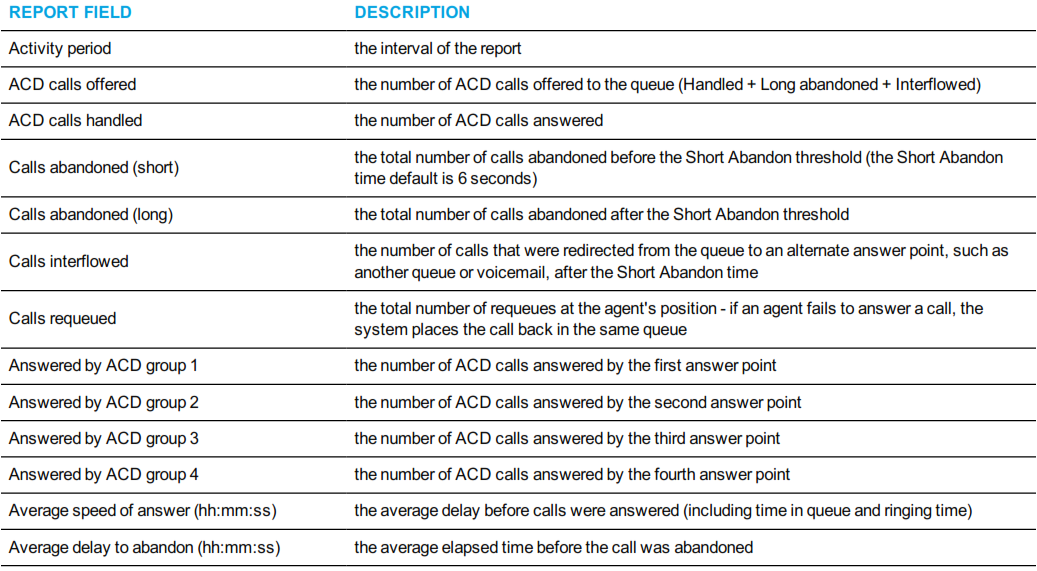 | REPORT FIELD | DESCRIPTION |
|---|---|
| Activity period | the interval of the report |
| ACD calls offered | the number of ACD calls offered to the queue (Handled + Long abandoned + Interflowed) |
| ACD calls handled | the number of ACD calls answered |
| Calls abandoned (short) | the total number of calls abandoned before the Short Abandon threshold (the Short Abandon time default is 6 seconds) |
| Calls abandoned (long) | the total number of calls abandoned after the Short Abandon threshold |
| Calls interflowed | the number of calls that were redirected from the queue to an alternate answer point, such as another queue or voicemail, after the Short Abandon time |
| Calls requeued | the total number of requeues at the agent's position - if an agent fails to answer a call, the system places the call back in the same queue |
| Answered by ACD group 1 | the number of ACD calls answered by the first answer point |
| Answered by ACD group 2 | the number of ACD calls answered by the second answer point |
| Answered by ACD group 3 | the number of ACD calls answered by the third answer point |
| Answered by ACD group 4 | the number of ACD calls answered by the fourth answer point |
| Average speed of answer (hh:mm:ss) | the average delay before calls were answered (including time in queue and ringing time) |
| Average delay to abandon (hh:mm:ss) | the average elapsed time before the call was abandoned |